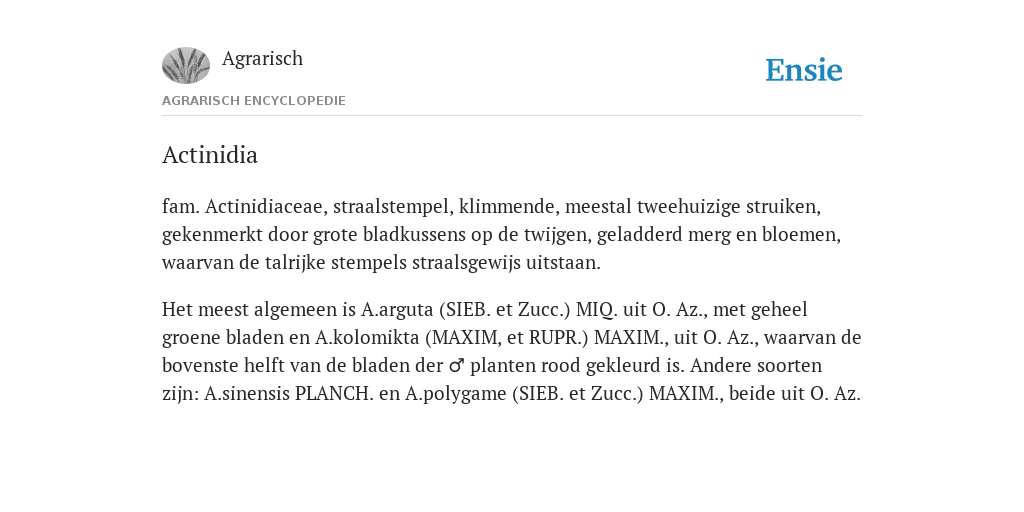 Agrarisch

Ensie

AGRARISCH ENCYCLOPEDIE

Actinidia

fam. Actinidiaceae, straalstempel, klimmende, meestal tweehuizige struiken, gekenmerkt door grote bladkussens op de twijgen, geladderd merg en bloemen, waarvan de talrijke stempels straalsgewijs uitstaan.

Het meest algemeen is A.arguta (SIEB. et Zucc.) MIQ. uit O. Az., met geheel groene bladen en A.kolomikta (MAXIM, et RUPR.) MAXIM., uit O. Az., waarvan de bovenste helft van de bladen der ♂ planten rood gekleurd is. Andere soorten zijn: A.sinensis PLANCH. en A.polygame (SIEB. et Zucc.) MAXIM., beide uit O. Az.